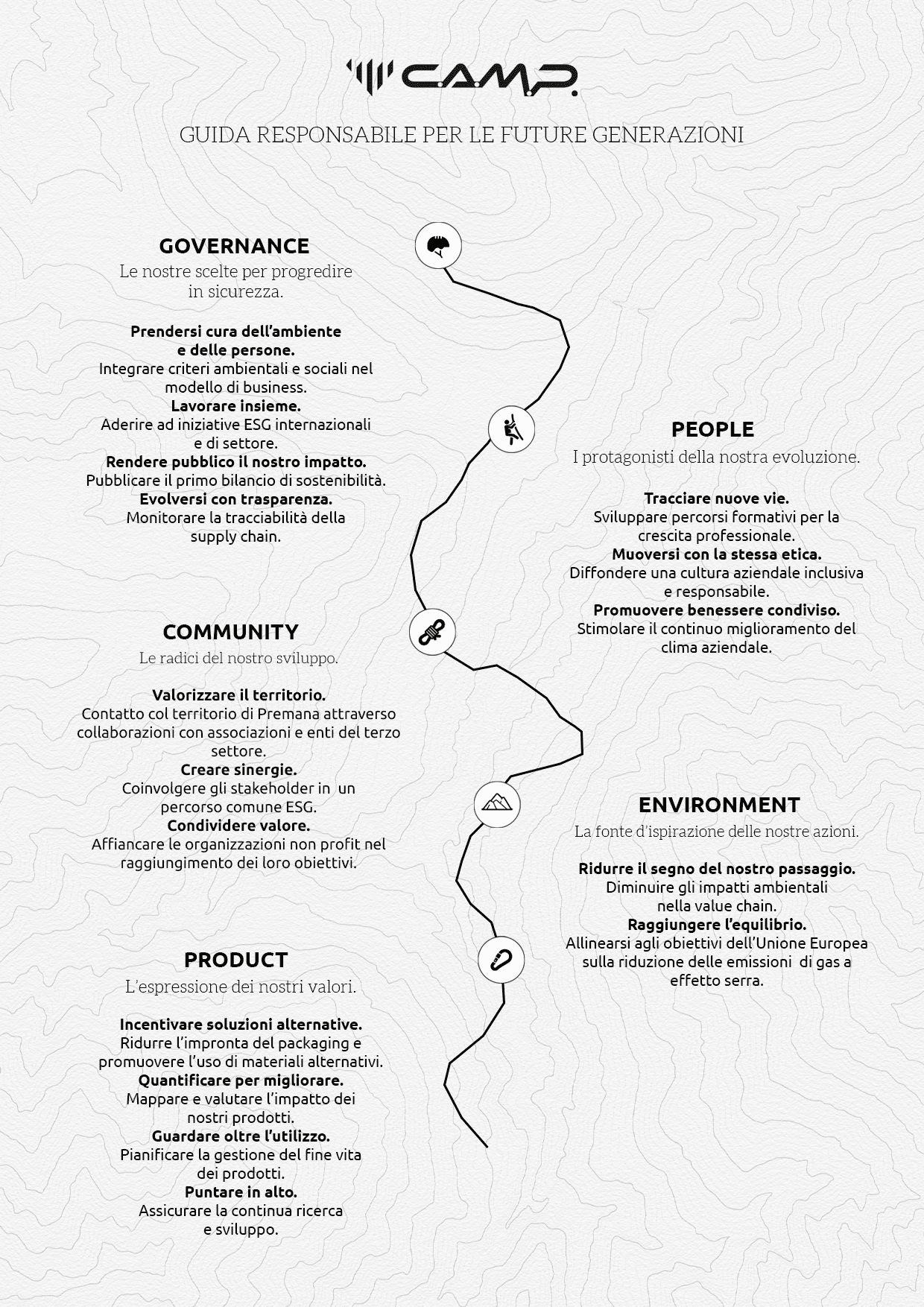 C.A.M.P.

GUIDA RESPONSABILE PER LE FUTURE GENERAZIONI

GOVERNANCE
Le nostre scelte per progredire in sicurezza.

Prendersi cura dell'ambiente e delle persone.
Integrare criteri ambientali e sociali nel modello di business.
Lavorare insieme.
Aderire ad iniziative ESG internazionali e di settore.
Rendere pubblico il nostro impatto.
Pubblicare il primo bilancio di sostenibilità.
Evolversi con trasparenza.
Monitorare la tracciabilità della supply chain.

PEOPLE
I protagonisti della nostra evoluzione.

Tracciare nuove vie.
Sviluppare percorsi formativi per la crescita professionale.
Muoversi con la stessa etica.
Diffondere una cultura aziendale inclusiva e responsabile.
Promuovere benessere condiviso.
Stimolare il continuo miglioramento del clima aziendale.

COMMUNITY
Le radici del nostro sviluppo.

Valorizzare il territorio.
Contatto col territorio di Premana attraverso collaborazioni con associazioni e enti del terzo settore.
Creare sinergie.
Coinvolgere gli stakeholder in un percorso comune ESG.
Condividere valore.
Affiancare le organizzazioni non profit nel raggiungimento dei loro obiettivi.

ENVIRONMENT
La fonte d'ispirazione delle nostre azioni.

Ridurre il segno del nostro passaggio.
Diminuire gli impatti ambientali nella value chain.
Raggiungere l'equilibrio.
Allinearsi agli obiettivi dell'Unione Europea sulla riduzione delle emissioni di gas a effetto serra.

PRODUCT
L'espressione dei nostri valori.

Incentivare soluzioni alternative.
Ridurre l'impronta del packaging e promuovere l'uso di materiali alternativi.
Quantificare per migliorare.
Mappare e valutare l'impatto dei nostri prodotti.
Guardare oltre l'utilizzo.
Pianificare la gestione del fine vita dei prodotti.
Puntare in alto.
Assicurare la continua ricerca e sviluppo.